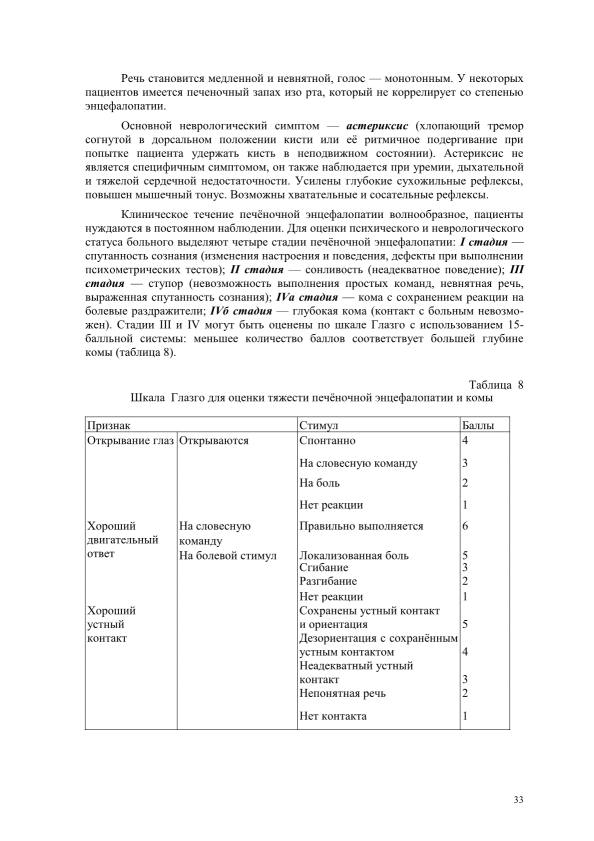 Речь становится медленной и невнятной, голос — монотонным. У некоторых пациентов имеется печеночный запах изо рта, который не коррелирует со степенью энцефалопатии.

Основной неврологический симптом — астериксис (хлопающий тремор согнутой в дорсальном положении кисти или её ритмичное подергивание при попытке пациента удержать кисть в неподвижном состоянии). Астериксис не является специфичным симптомом, он также наблюдается при уремии, дыхательной и тяжелой сердечной недостаточности. Усилены глубокие сухожильные рефлексы, повышен мышечный тонус. Возможны хватательные и сосательные рефлексы.

Клиническое течение печёночной энцефалопатии волнообразное, пациенты нуждаются в постоянном наблюдении. Для оценки психического и неврологического статуса больного выделяют четыре стадии печёночной энцефалопатии: I стадия — спутанность сознания (изменения настроения и поведения, дефекты при выполнении психометрических тестов); II стадия — сонливость (неадекватное поведение); III стадия — ступор (невозможность выполнения простых команд, невнятная речь, выраженная спутанность сознания); IVa стадия — кома с сохранением реакции на болевые раздражители; IVб стадия — глубокая кома (контакт с больным невозможен). Стадии III и IV могут быть оценены по шкале Глазго с использованием 15-балльной системы: меньшее количество баллов соответствует большей глубине комы (таблица 8).

Таблица 8
Шкала Глазго для оценки тяжести печёночной энцефалопатии и комы

| Признак | | Стимул | Баллы |
|---|---|---|---|
| Открывание глаз | Открываются | Спонтанно | 4 |
| | | На словесную команду | 3 |
| | | На боль | 2 |
| | | Нет реакции | 1 |
| Хороший двигательный ответ | На словесную команду | Правильно выполняется | 6 |
| | На болевой стимул | Локализованная боль | 5 |
| | | Сгибание | 3 |
| | | Разгибание | 2 |
| | | Нет реакции | 1 |
| Хороший устный контакт | | Сохранены устный контакт и ориентация | 5 |
| | | Дезориентация с сохранённым устным контактом | 4 |
| | | Неадекватный устный контакт | 3 |
| | | Непонятная речь | 2 |
| | | Нет контакта | 1 |

33